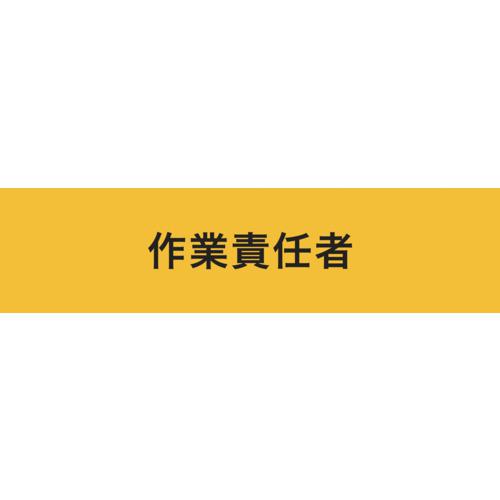 作業責任者